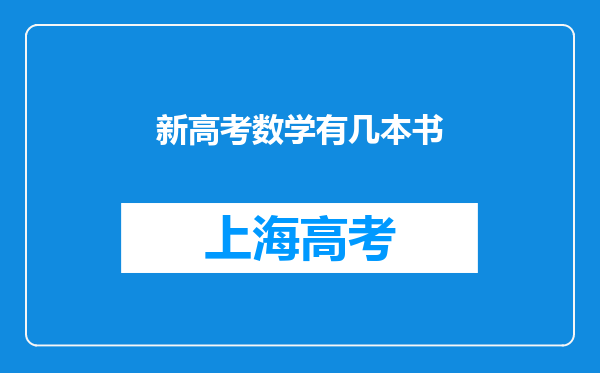 新高考数学有几本书

上海高考